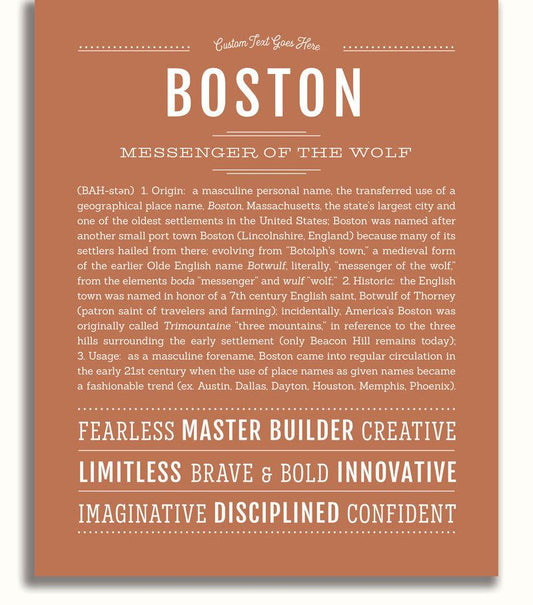 Custom Text Goes Here

BOSTON

MESSENGER OF THE WOLF

(BAH-stən) 1. Origin: a masculine personal name, the transferred use of a geographical place name, Boston, Massachusetts, the state's largest city and one of the oldest settlements in the United States; Boston was named after another small port town Boston (Lincolnshire, England) because many of its settlers hailed from there; evolving from "Botolph's town," a medieval form of the earlier Olde English name Botwulf, literally, "messenger of the wolf," from the elements boda "messenger" and wulf "wolf;" 2. Historic: the English town was named in honor of a 7th century English saint, Botwulf of Thorney (patron saint of travelers and farming); incidentally, America's Boston was originally called Trimountaine "three mountains," in reference to the three hills surrounding the early settlement (only Beacon Hill remains today); 3. Usage: as a masculine forename, Boston came into regular circulation in the early 21st century when the use of place names as given names became a fashionable trend (ex. Austin, Dallas, Dayton, Houston, Memphis, Phoenix).

FEARLESS MASTER BUILDER CREATIVE

LIMITLESS BRAVE & BOLD INNOVATIVE

IMAGINATIVE DISCIPLINED CONFIDENT